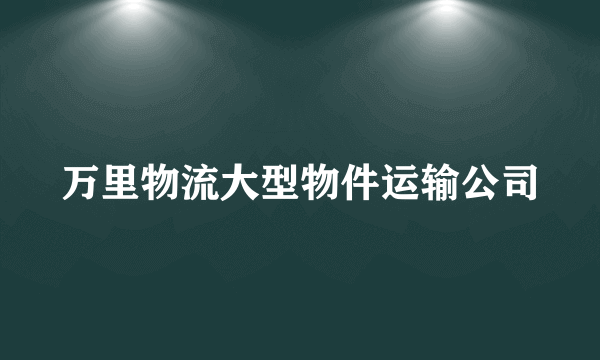 万里物流大型物件运输公司